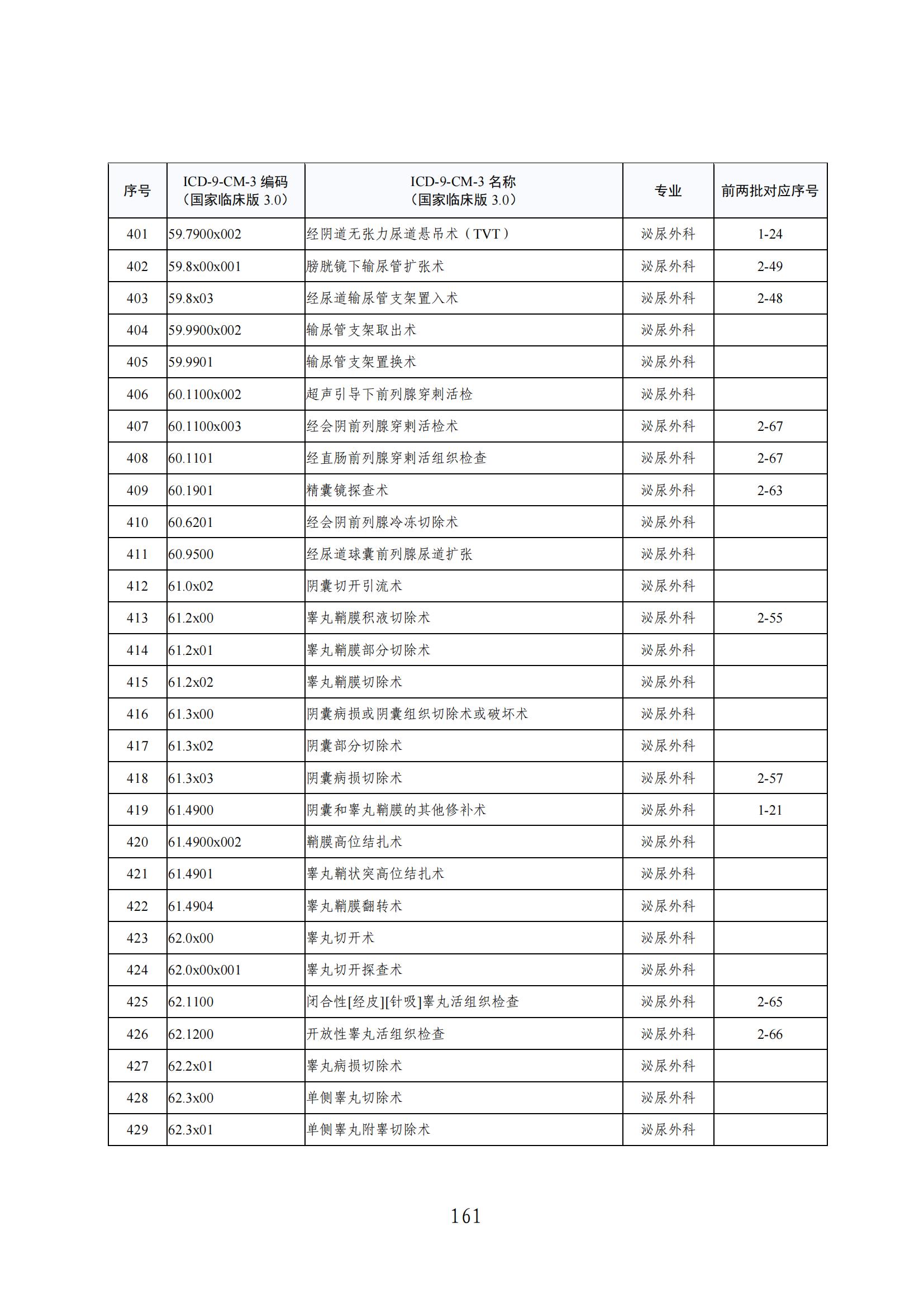 | 序号 | ICD-9-CM-3 编码（国家临床版 3.0） | ICD-9-CM-3 名称（国家临床版 3.0） | 专业 | 前两批对应序号 |
|---|---|---|---|---|
| 401 | 59.7900x002 | 经阴道无张力尿道悬吊术（TVT） | 泌尿外科 | 1-24 |
| 402 | 59.8x00x001 | 膀胱镜下输尿管扩张术 | 泌尿外科 | 2-49 |
| 403 | 59.8x03 | 经尿道输尿管支架置入术 | 泌尿外科 | 2-48 |
| 404 | 59.9900x002 | 输尿管支架取出术 | 泌尿外科 | |
| 405 | 59.9901 | 输尿管支架置换术 | 泌尿外科 | |
| 406 | 60.1100x002 | 超声引导下前列腺穿刺活检 | 泌尿外科 | |
| 407 | 60.1100x003 | 经会阴前列腺穿刺活检术 | 泌尿外科 | 2-67 |
| 408 | 60.1101 | 经直肠前列腺穿刺活组织检查 | 泌尿外科 | 2-67 |
| 409 | 60.1901 | 精囊镜探查术 | 泌尿外科 | 2-63 |
| 410 | 60.6201 | 经会阴前列腺冷冻切除术 | 泌尿外科 | |
| 411 | 60.9500 | 经尿道球囊前列腺尿道扩张 | 泌尿外科 | |
| 412 | 61.0x02 | 阴囊切开引流术 | 泌尿外科 | |
| 413 | 61.2x00 | 睾丸鞘膜积液切除术 | 泌尿外科 | 2-55 |
| 414 | 61.2x01 | 睾丸鞘膜部分切除术 | 泌尿外科 | |
| 415 | 61.2x02 | 睾丸鞘膜切除术 | 泌尿外科 | |
| 416 | 61.3x00 | 阴囊病损或阴囊组织切除术或破坏术 | 泌尿外科 | |
| 417 | 61.3x02 | 阴囊部分切除术 | 泌尿外科 | |
| 418 | 61.3x03 | 阴囊病损切除术 | 泌尿外科 | 2-57 |
| 419 | 61.4900 | 阴囊和睾丸鞘膜的其他修补术 | 泌尿外科 | 1-21 |
| 420 | 61.4900x002 | 鞘膜高位结扎术 | 泌尿外科 | |
| 421 | 61.4901 | 睾丸鞘状突高位结扎术 | 泌尿外科 | |
| 422 | 61.4904 | 睾丸鞘膜翻转术 | 泌尿外科 | |
| 423 | 62.0x00 | 睾丸切开术 | 泌尿外科 | |
| 424 | 62.0x00x001 | 睾丸切开探查术 | 泌尿外科 | |
| 425 | 62.1100 | 闭合性[经皮][针吸]睾丸活组织检查 | 泌尿外科 | 2-65 |
| 426 | 62.1200 | 开放性睾丸活组织检查 | 泌尿外科 | 2-66 |
| 427 | 62.2x01 | 睾丸病损切除术 | 泌尿外科 | |
| 428 | 62.3x00 | 单侧睾丸切除术 | 泌尿外科 | |
| 429 | 62.3x01 | 单侧睾丸附睾切除术 | 泌尿外科 | |

161